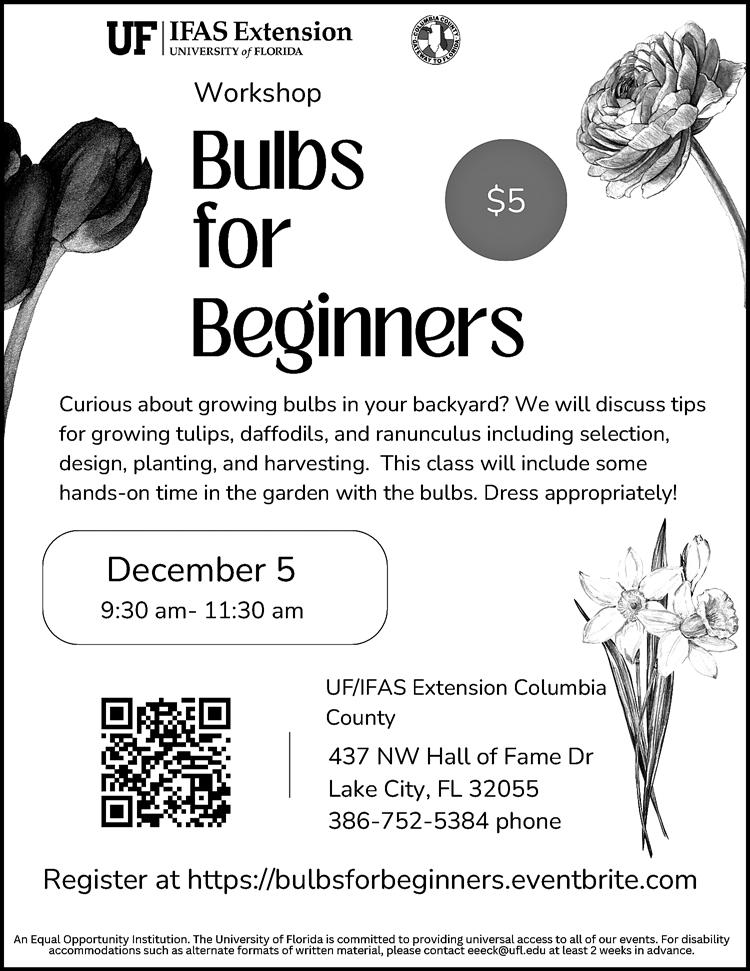 UF | IFAS Extension
UNIVERSITY of FLORIDA

COLUMBIA COUNTY GATEWAY TO FLORIDA

Workshop

Bulbs for Beginners

$5

Curious about growing bulbs in your backyard? We will discuss tips for growing tulips, daffodils, and ranunculus including selection, design, planting, and harvesting. This class will include some hands-on time in the garden with the bulbs. Dress appropriately!

December 5
9:30 am- 11:30 am

UF/IFAS Extension Columbia County

437 NW Hall of Fame Dr
Lake City, FL 32055
386-752-5384 phone

Register at https://bulbsforbeginners.eventbrite.com

An Equal Opportunity Institution. The University of Florida is committed to providing universal access to all of our events. For disability accommodations such as alternate formats of written material, please contact eeeck@ufl.edu at least 2 weeks in advance.